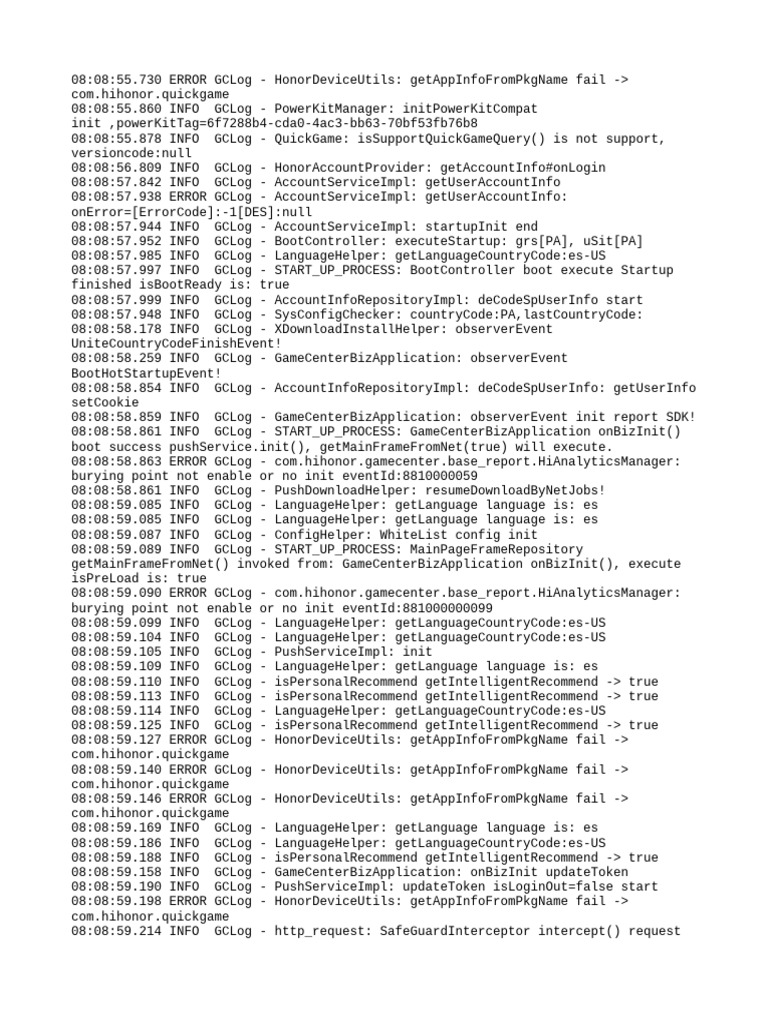 08:08:55.730 ERROR GCLog - HonorDeviceUtils: getAppInfoFromPkgName fail -> com.hihonor.quickgame
08:08:55.860 INFO  GCLog - PowerKitManager: initPowerKitCompat init ,powerKitTag=6f7288b4-cda0-4ac3-bb63-70bf53fb76b8
08:08:55.878 INFO  GCLog - QuickGame: isSupportQuickGameQuery() is not support, versioncode:null
08:08:56.809 INFO  GCLog - HonorAccountProvider: getAccountInfo#onLogin
08:08:57.842 INFO  GCLog - AccountServiceImpl: getUserAccountInfo
08:08:57.938 ERROR GCLog - AccountServiceImpl: getUserAccountInfo: onError=[ErrorCode]:-1[DES]:null
08:08:57.944 INFO  GCLog - AccountServiceImpl: startupInit end
08:08:57.952 INFO  GCLog - BootController: executeStartup: grs[PA], uSit[PA]
08:08:57.985 INFO  GCLog - LanguageHelper: getLanguageCountryCode:es-US
08:08:57.997 INFO  GCLog - START_UP_PROCESS: BootController boot execute Startup finished isBootReady is: true
08:08:57.999 INFO  GCLog - AccountInfoRepositoryImpl: deCodeSpUserInfo start
08:08:57.948 INFO  GCLog - SysConfigChecker: countryCode:PA,lastCountryCode:
08:08:58.178 INFO  GCLog - XDownloadInstallHelper: observerEvent UniteCountryCodeFinishEvent!
08:08:58.259 INFO  GCLog - GameCenterBizApplication: observerEvent BootHotStartupEvent!
08:08:58.854 INFO  GCLog - AccountInfoRepositoryImpl: deCodeSpUserInfo: getUserInfo setCookie
08:08:58.859 INFO  GCLog - GameCenterBizApplication: observerEvent init report SDK!
08:08:58.861 INFO  GCLog - START_UP_PROCESS: GameCenterBizApplication onBizInit() boot success pushService.init(), getMainFrameFromNet(true) will execute.
08:08:58.863 ERROR GCLog - com.hihonor.gamecenter.base_report.HiAnalyticsManager: burying point not enable or no init eventId:8810000059
08:08:58.861 INFO  GCLog - PushDownloadHelper: resumeDownloadByNetJobs!
08:08:59.085 INFO  GCLog - LanguageHelper: getLanguage language is: es
08:08:59.085 INFO  GCLog - LanguageHelper: getLanguage language is: es
08:08:59.087 INFO  GCLog - ConfigHelper: WhiteList config init
08:08:59.089 INFO  GCLog - START_UP_PROCESS: MainPageFrameRepository getMainFrameFromNet() invoked from: GameCenterBizApplication onBizInit(), execute isPreLoad is: true
08:08:59.090 ERROR GCLog - com.hihonor.gamecenter.base_report.HiAnalyticsManager: burying point not enable or no init eventId:881000000099
08:08:59.099 INFO  GCLog - LanguageHelper: getLanguageCountryCode:es-US
08:08:59.104 INFO  GCLog - LanguageHelper: getLanguageCountryCode:es-US
08:08:59.105 INFO  GCLog - PushServiceImpl: init
08:08:59.109 INFO  GCLog - LanguageHelper: getLanguage language is: es
08:08:59.110 INFO  GCLog - isPersonalRecommend getIntelligentRecommend -> true
08:08:59.113 INFO  GCLog - isPersonalRecommend getIntelligentRecommend -> true
08:08:59.114 INFO  GCLog - LanguageHelper: getLanguageCountryCode:es-US
08:08:59.125 INFO  GCLog - isPersonalRecommend getIntelligentRecommend -> true
08:08:59.127 ERROR GCLog - HonorDeviceUtils: getAppInfoFromPkgName fail -> com.hihonor.quickgame
08:08:59.140 ERROR GCLog - HonorDeviceUtils: getAppInfoFromPkgName fail -> com.hihonor.quickgame
08:08:59.146 ERROR GCLog - HonorDeviceUtils: getAppInfoFromPkgName fail -> com.hihonor.quickgame
08:08:59.169 INFO  GCLog - LanguageHelper: getLanguage language is: es
08:08:59.186 INFO  GCLog - LanguageHelper: getLanguageCountryCode:es-US
08:08:59.188 INFO  GCLog - isPersonalRecommend getIntelligentRecommend -> true
08:08:59.158 INFO  GCLog - GameCenterBizApplication: onBizInit updateToken
08:08:59.190 INFO  GCLog - PushServiceImpl: updateToken isLoginOut=false start
08:08:59.198 ERROR GCLog - HonorDeviceUtils: getAppInfoFromPkgName fail -> com.hihonor.quickgame
08:08:59.214 INFO  GCLog - http_request: SafeGuardInterceptor intercept() request